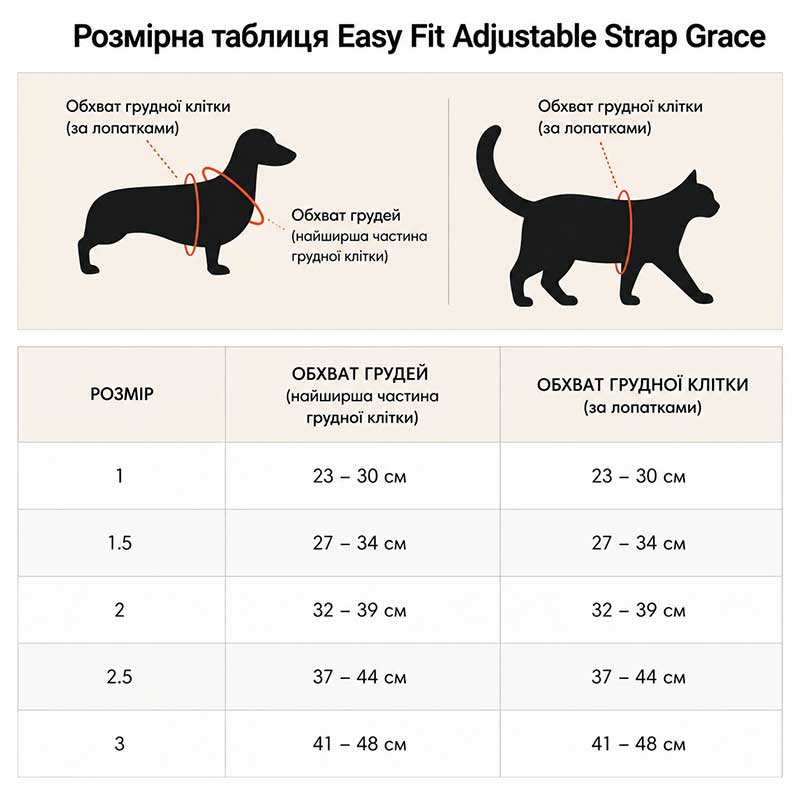 Розмірна таблиця Easy Fit Adjustable Strap Grace

Обхват грудної клітки (за лопатками)

Обхват грудей (найширша частина грудної клітки)

Обхват грудної клітки (за лопатками)

| РОЗМІР | ОБХВАТ ГРУДЕЙ (найширша частина грудної клітки) | ОБХВАТ ГРУДНОЇ КЛІТКИ (за лопатками) |
|---|---|---|
| 1 | 23 – 30 см | 23 – 30 см |
| 1.5 | 27 – 34 см | 27 – 34 см |
| 2 | 32 – 39 см | 32 – 39 см |
| 2.5 | 37 – 44 см | 37 – 44 см |
| 3 | 41 – 48 см | 41 – 48 см |